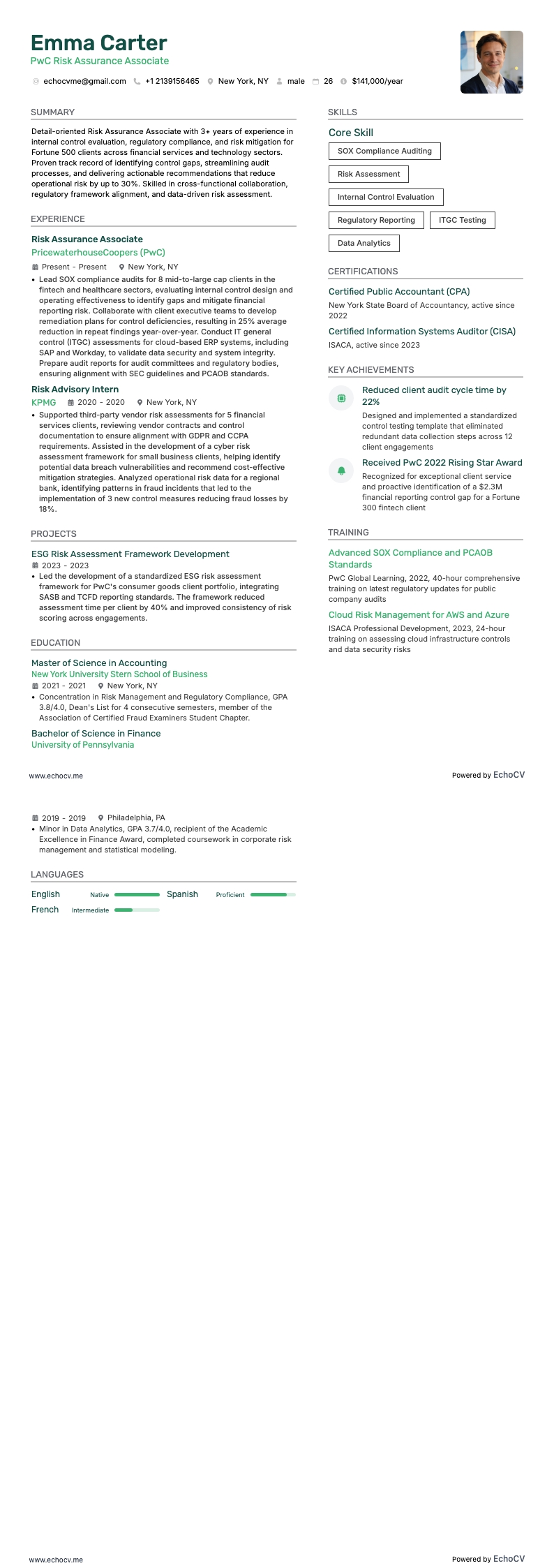 Emma Carter
PwC Risk Assurance Associate

echocvme@gmail.com +1 2139156465 New York, NY male 26 $141,000/year

SUMMARY

Detail-oriented Risk Assurance Associate with 3+ years of experience in internal control evaluation, regulatory compliance, and risk mitigation for Fortune 500 clients across financial services and technology sectors. Proven track record of identifying control gaps, streamlining audit processes, and delivering actionable recommendations that reduce operational risk by up to 30%. Skilled in cross-functional collaboration, regulatory framework alignment, and data-driven risk assessment.

EXPERIENCE

Risk Assurance Associate
PricewaterhouseCoopers (PwC)
Present - Present New York, NY
• Lead SOX compliance audits for 8 mid-to-large cap clients in the fintech and healthcare sectors, evaluating internal control design and operating effectiveness to identify gaps and mitigate financial reporting risk. Collaborate with client executive teams to develop remediation plans for control deficiencies, resulting in 25% average reduction in repeat findings year-over-year. Conduct IT general control (ITGC) assessments for cloud-based ERP systems, including SAP and Workday, to validate data security and system integrity. Prepare audit reports for audit committees and regulatory bodies, ensuring alignment with SEC guidelines and PCAOB standards.

Risk Advisory Intern
KPMG 2020 - 2020 New York, NY
• Supported third-party vendor risk assessments for 5 financial services clients, reviewing vendor contracts and control documentation to ensure alignment with GDPR and CCPA requirements. Assisted in the development of a cyber risk assessment framework for small business clients, helping identify potential data breach vulnerabilities and recommend cost-effective mitigation strategies. Analyzed operational risk data for a regional bank, identifying patterns in fraud incidents that led to the implementation of 3 new control measures reducing fraud losses by 18%.

PROJECTS

ESG Risk Assessment Framework Development
2023 - 2023
• Led the development of a standardized ESG risk assessment framework for PwC's consumer goods client portfolio, integrating SASB and TCFD reporting standards. The framework reduced assessment time per client by 40% and improved consistency of risk scoring across engagements.

EDUCATION

Master of Science in Accounting
New York University Stern School of Business
2021 - 2021 New York, NY
• Concentration in Risk Management and Regulatory Compliance, GPA 3.8/4.0, Dean's List for 4 consecutive semesters, member of the Association of Certified Fraud Examiners Student Chapter.

Bachelor of Science in Finance
University of Pennsylvania

SKILLS

Core Skill
SOX Compliance Auditing
Risk Assessment
Internal Control Evaluation
Regulatory Reporting
ITGC Testing
Data Analytics

CERTIFICATIONS

Certified Public Accountant (CPA)
New York State Board of Accountancy, active since 2022

Certified Information Systems Auditor (CISA)
ISACA, active since 2023

KEY ACHIEVEMENTS

Reduced client audit cycle time by 22%
Designed and implemented a standardized control testing template that eliminated redundant data collection steps across 12 client engagements

Received PwC 2022 Rising Star Award
Recognized for exceptional client service and proactive identification of a $2.3M financial reporting control gap for a Fortune 300 fintech client

TRAINING

Advanced SOX Compliance and PCAOB Standards
PwC Global Learning, 2022, 40-hour comprehensive training on latest regulatory updates for public company audits

Cloud Risk Management for AWS and Azure
ISACA Professional Development, 2023, 24-hour training on assessing cloud infrastructure controls and data security risks

www.echocv.me
Powered by EchoCV

2019 - 2019 Philadelphia, PA
• Minor in Data Analytics, GPA 3.7/4.0, recipient of the Academic Excellence in Finance Award, completed coursework in corporate risk management and statistical modeling.

LANGUAGES

English Native
Spanish Proficient
French Intermediate

www.echocv.me
Powered by EchoCV